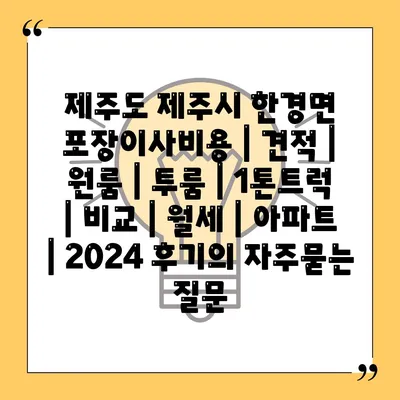 “

제주도 제주시 한경면 포장이사비용 | 견적 | 원룸 | 투룸 | 1톤트럭 | 비교 | 월세 | 아파트 | 2024 후기의 자주묻는 질문

”